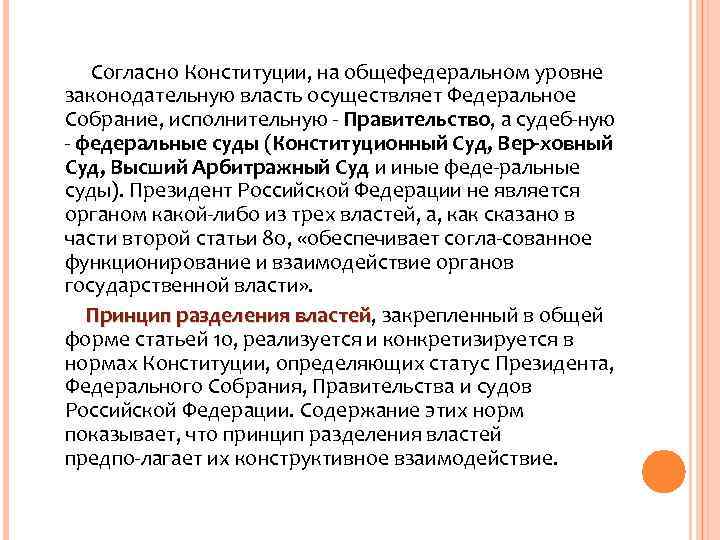 Согласно Конституции, на общефедеральном уровне законодательную власть осуществляет Федеральное Собрание, исполнительную - Правительство, а судеб-ную - федеральные суды (Конституционный Суд, Вер-ховный Суд, Высший Арбитражный Суд и иные феде-ральные суды). Президент Российской Федерации не является органом какой-либо из трех властей, а, как сказано в части второй статьи 80, «обеспечивает согла-сованное функционирование и взаимодействие органов государственной власти».

Принцип разделения властей, закрепленный в общей форме статьей 10, реализуется и конкретизируется в нормах Конституции, определяющих статус Президента, Федерального Собрания, Правительства и судов Российской Федерации. Содержание этих норм показывает, что принцип разделения властей предпо-лагает их конструктивное взаимодействие.